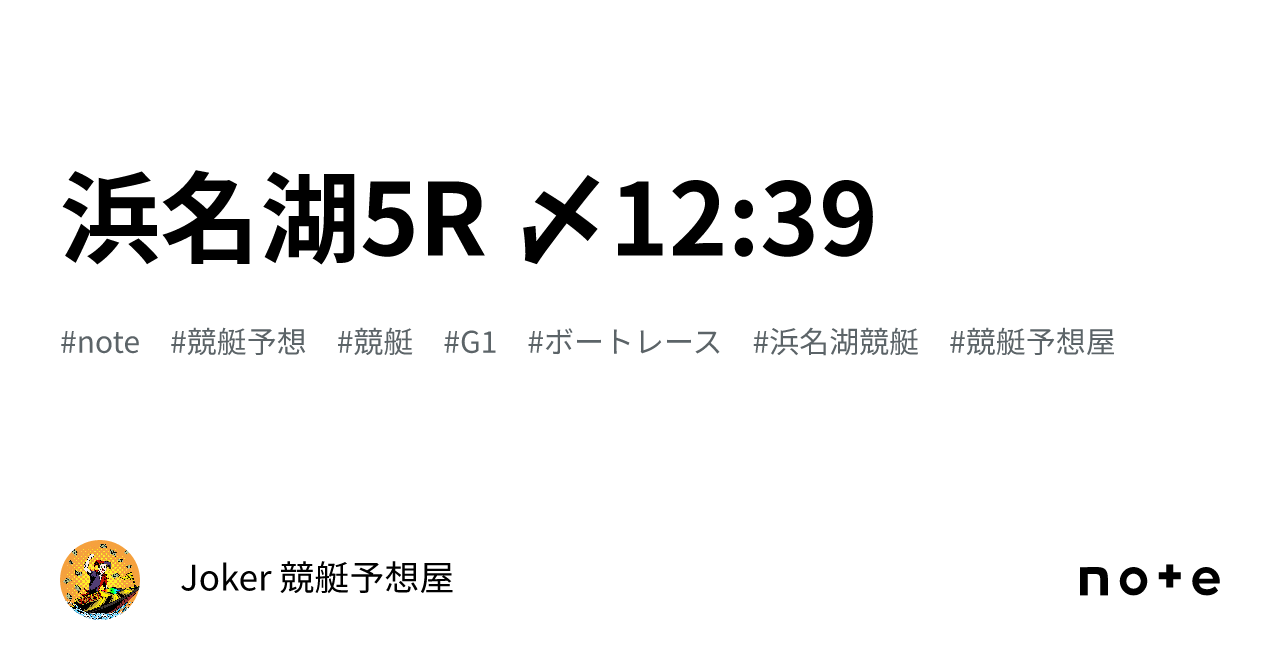 浜名湖5R 〆12:39

#note #競艇予想 #競艇 #G1 #ボートレース #浜名湖競艇 #競艇予想屋

Joker 競艇予想屋

note